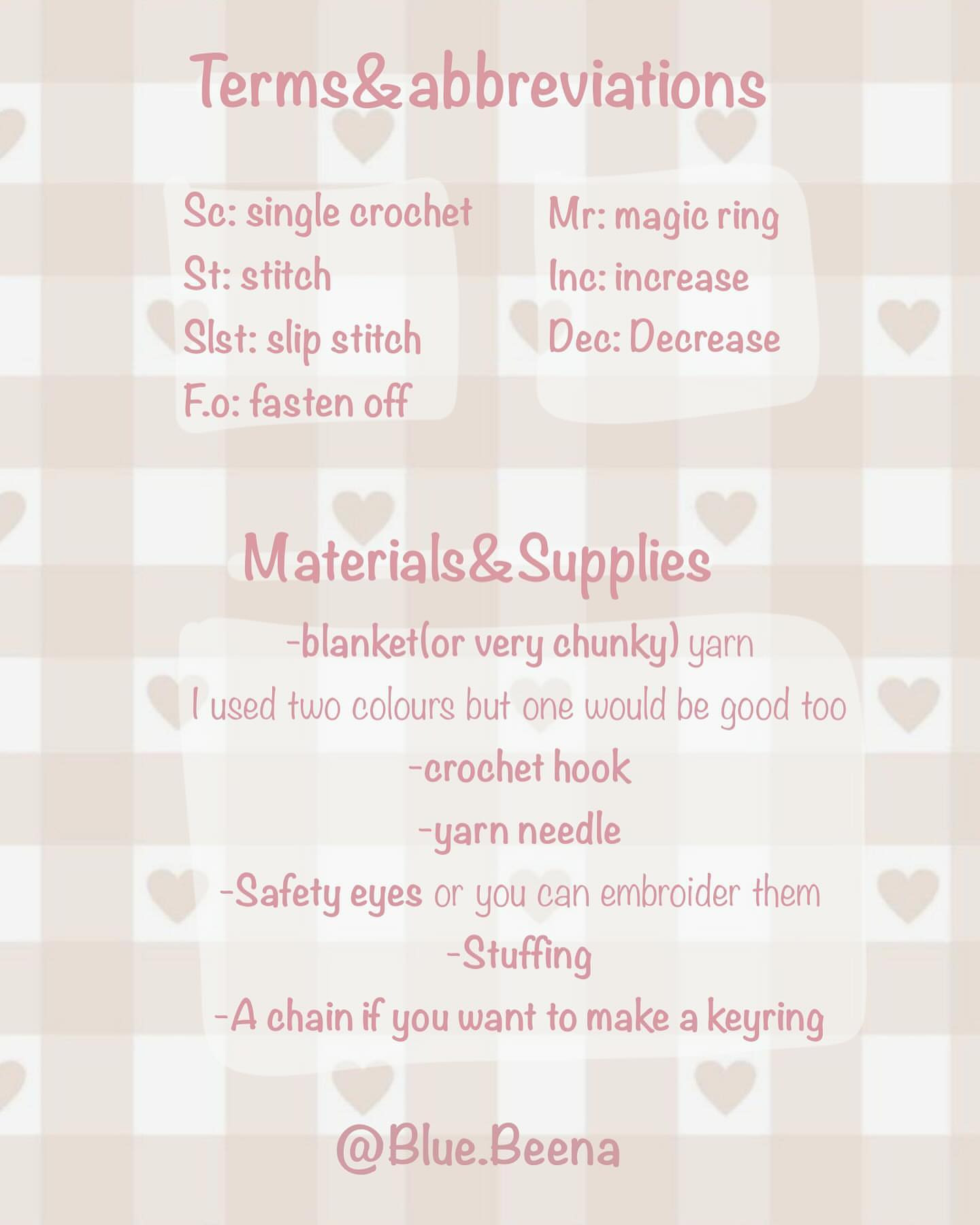 Terms&abbreviations

Sc: single crochet
St: stitch
Slst: slip stitch
F.o: fasten off

Mr: magic ring
Inc: increase
Dec: Decrease

Materials&Supplies

-blanket(or very chunky) yarn
I used two colours but one would be good too
-crochet hook
-yarn needle
-Safety eyes or you can embroider them
-Stuffing
-A chain if you want to make a keyring

@Blue.Beena